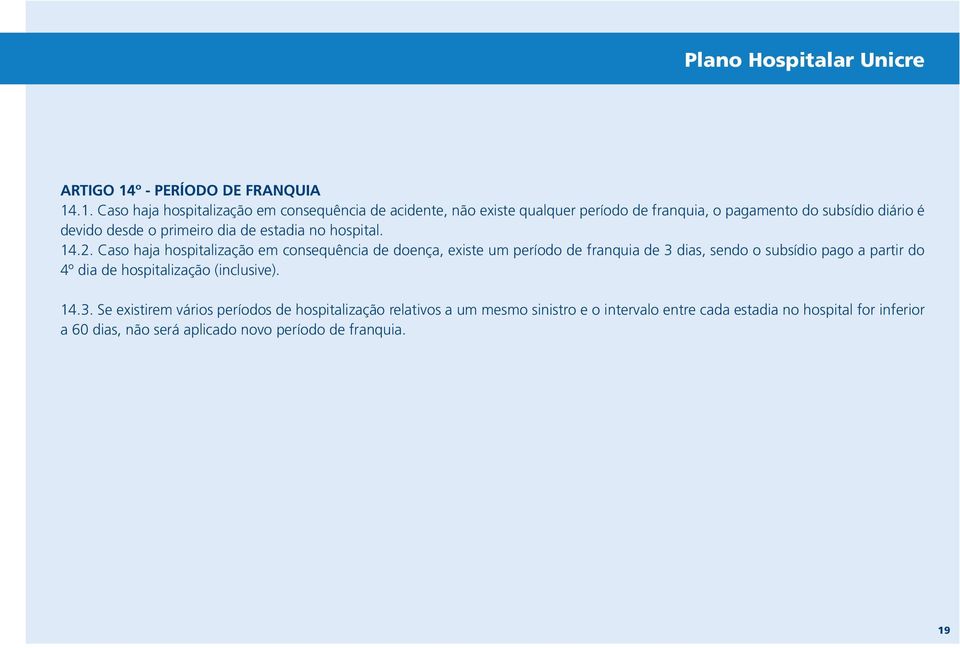 Plano Hospitalar Unicre

ARTIGO 14º - PERÍODO DE FRANQUIA
14.1. Caso haja hospitalização em consequência de acidente, não existe qualquer período de franquia, o pagamento do subsídio diário é devido desde o primeiro dia de estadia no hospital.
14.2. Caso haja hospitalização em consequência de doença, existe um período de franquia de 3 dias, sendo o subsídio pago a partir do 4º dia de hospitalização (inclusive).

14.3. Se existirem vários períodos de hospitalização relativos a um mesmo sinistro e o intervalo entre cada estadia no hospital for inferior a 60 dias, não será aplicado novo período de franquia.

19